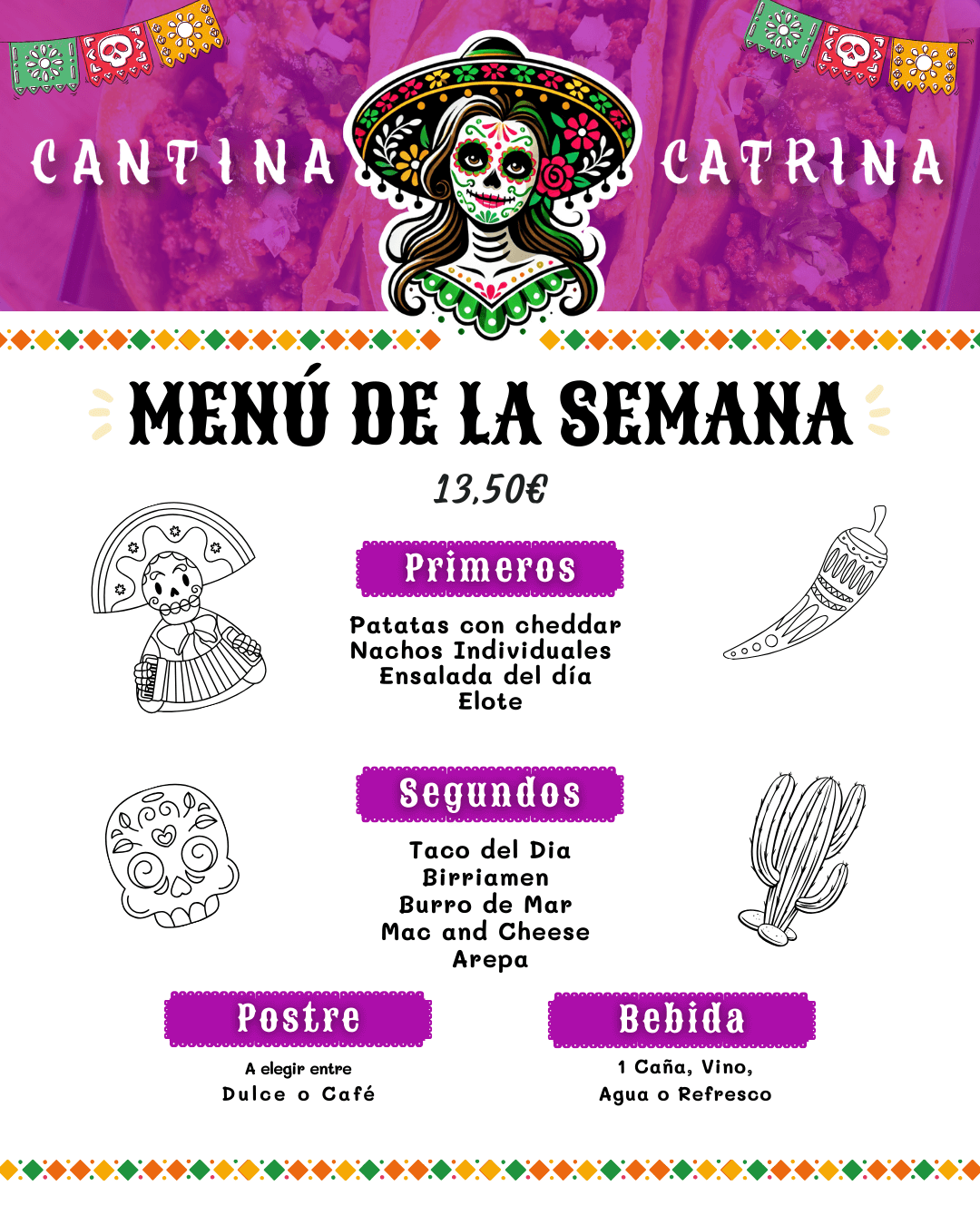 CANTINA CATRINA

MENÚ DE LA SEMANA

13,50€

Primeros

Patatas con cheddar
Nachos Individuales
Ensalada del día
Elote

Segundos

Taco del Dia
Birriamen
Burro de Mar
Mac and Cheese
Arepa

Postre

A elegir entre
Dulce o Café

Bebida

1 Caña, Vino,
Agua o Refresco